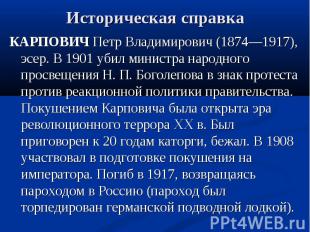 Историческая справка

КАРПОВИЧ Петр Владимирович (1874—1917), эсер. В 1901 убил министра народного просвещения Н. П. Боголепова в знак протеста против реакционной политики правительства. Покушением Карповича была открыта эра революционного террора XX в. Был приговорен к 20 годам каторги, бежал. В 1908 участвовал в подготовке покушения на императора. Погиб в 1917, возвращаясь пароходом в Россию (пароход был торпедирован германской подводной лодкой).

PPt4WEB.ru